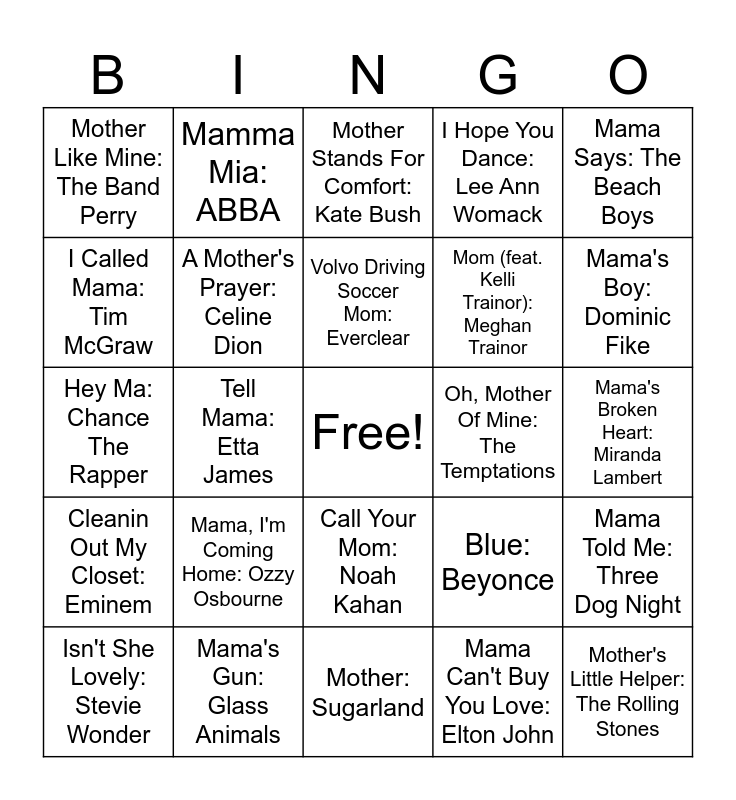 | B | I | N | G | O |
|---|---|---|---|---|
| Mother Like Mine: The Band Perry | Mamma Mia: ABBA | Mother Stands For Comfort: Kate Bush | I Hope You Dance: Lee Ann Womack | Mama Says: The Beach Boys |
| I Called Mama: Tim McGraw | A Mother's Prayer: Celine Dion | Volvo Driving Soccer Mom: Everclear | Mom (feat. Kelli Trainor): Meghan Trainor | Mama's Boy: Dominic Fike |
| Hey Ma: Chance The Rapper | Tell Mama: Etta James | Free! | Oh, Mother Of Mine: The Temptations | Mama's Broken Heart: Miranda Lambert |
| Cleanin Out My Closet: Eminem | Mama, I'm Coming Home: Ozzy Osbourne | Call Your Mom: Noah Kahan | Blue: Beyonce | Mama Told Me: Three Dog Night |
| Isn't She Lovely: Stevie Wonder | Mama's Gun: Glass Animals | Mother: Sugarland | Mama Can't Buy You Love: Elton John | Mother's Little Helper: The Rolling Stones |